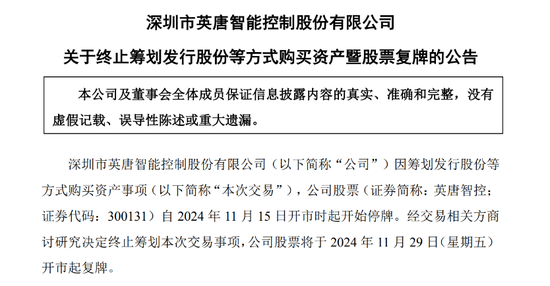 深圳市英唐智能控制股份有限公司

关于终止筹划发行股份等方式购买资产暨股票复牌的公告

本公司及董事会全体成员保证信息披露内容的真实、准确和完整，没有虚假记载、误导性陈述或重大遗漏。

深圳市英唐智能控制股份有限公司（以下简称“公司”）因筹划发行股份等方式购买资产事项（以下简称“本次交易”），公司股票（证券简称：英唐智控；证券代码：300131）自 2024 年 11 月 15 日开市时起开始停牌。经交易相关方商讨研究决定终止筹划本次交易事项，公司股票将于 2024 年 11 月 29 日（星期五）开市起复牌。